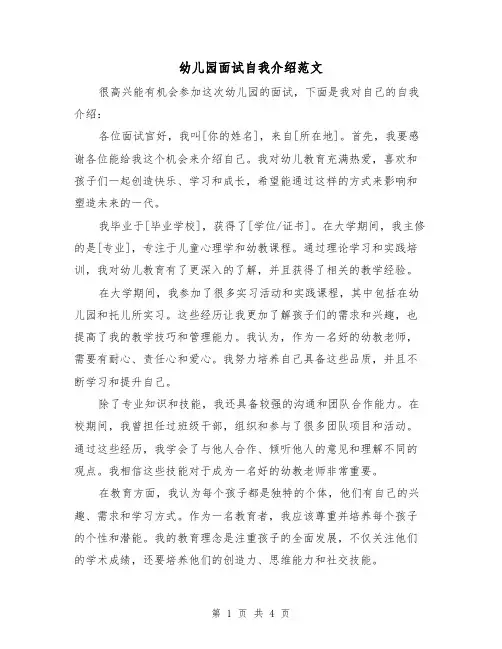 幼儿园面试自我介绍范文

很高兴能有机会参加这次幼儿园的面试，下面是我对自己的自我介绍：

各位面试官好，我叫[你的姓名]，来自[所在地]。首先，我要感谢各位能给我这个机会来介绍自己。我对幼儿教育充满热爱，喜欢和孩子们一起创造快乐、学习和成长，希望能通过这样的方式来影响和塑造未来的一代。

我毕业于[毕业学校]，获得了[学位/证书]。在大学期间，我主修的是[专业]，专注于儿童心理学和幼教课程。通过理论学习和实践培训，我对幼儿教育有了更深入的了解，并且获得了相关的教学经验。

在大学期间，我参加了很多实习活动和实践课程，其中包括在幼儿园和托儿所实习。这些经历让我更加了解孩子们的需求和兴趣，也提高了我的教学技巧和管理能力。我认为，作为一名好的幼教老师，需要有耐心、责任心和爱心。我努力培养自己具备这些品质，并且不断学习和提升自己。

除了专业知识和技能，我还具备较强的沟通和团队合作能力。在校期间，我曾担任过班级干部，组织和参与了很多团队项目和活动。通过这些经历，我学会了与他人合作、倾听他人的意见和理解不同的观点。我相信这些技能对于成为一名好的幼教老师非常重要。

在教育方面，我认为每个孩子都是独特的个体，他们有自己的兴趣、需求和学习方式。作为一名教育者，我应该尊重并培养每个孩子的个性和潜能。我的教育理念是注重孩子的全面发展，不仅关注他们的学术成绩，还要培养他们的创造力、思维能力和社交技能。

第 1 页 共 4 页